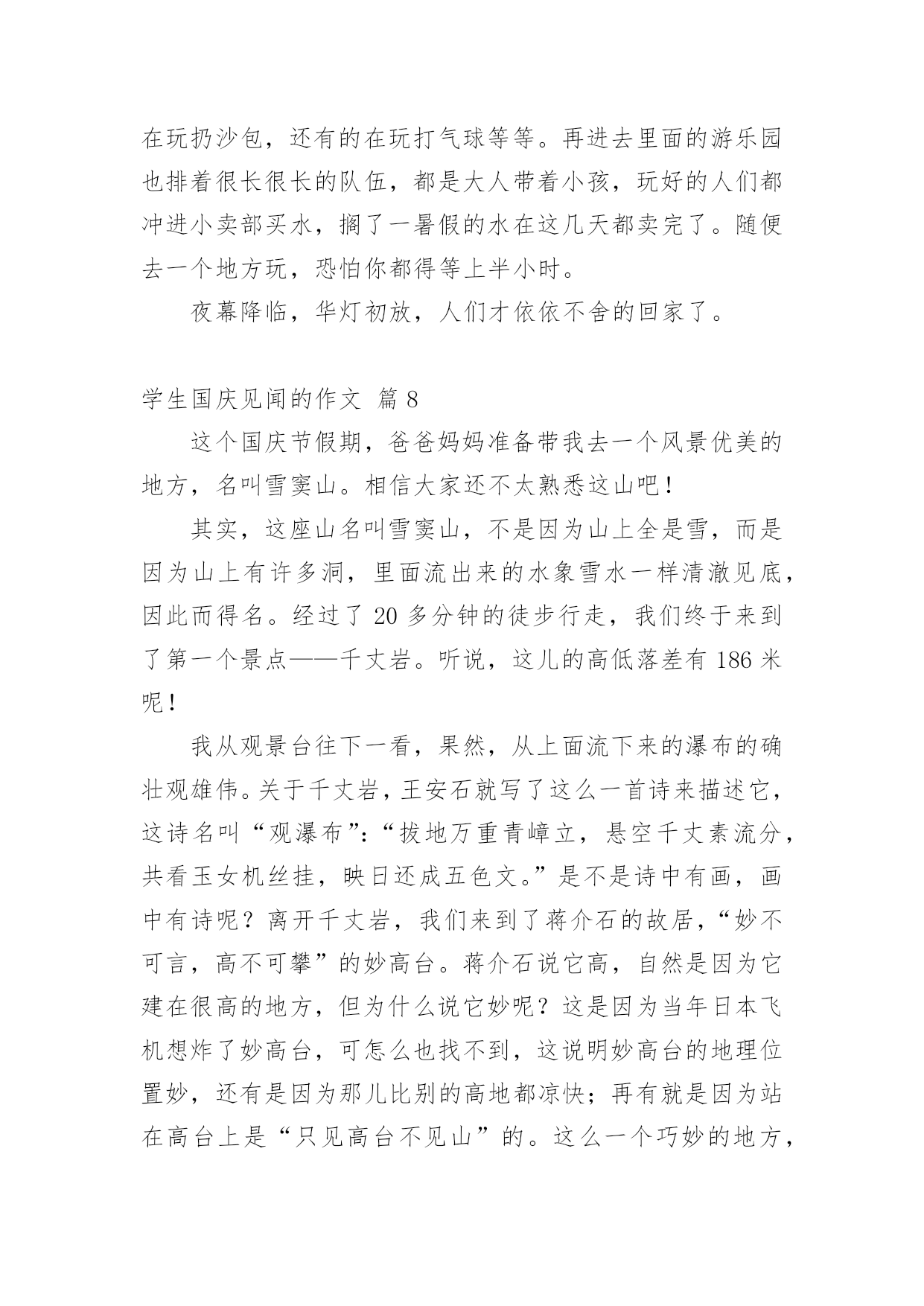 在玩扔沙包，还有的在玩打气球等等。再进去里面的游乐园也排着很长很长的队伍，都是大人带着小孩，玩好的人们都冲进小卖部买水，搁了一暑假的水在这几天都卖完了。随便去一个地方玩，恐怕你都得等上半小时。

夜幕降临，华灯初放，人们才依依不舍的回家了。

学生国庆见闻的作文 篇 8

这个国庆节假期，爸爸妈妈准备带我去一个风景优美的地方，名叫雪窦山。相信大家还不太熟悉这山吧！

其实，这座山名叫雪窦山，不是因为山上全是雪，而是因为山上有许多洞，里面流出来的水象雪水一样清澈见底，因此而得名。经过了 20 多分钟的徒步行走，我们终于来到了第一个景点——千丈岩。听说，这儿的高低落差有 186 米呢！

我从观景台往下一看，果然，从上面流下来的瀑布的确壮观雄伟。关于千丈岩，王安石就写了这么一首诗来描述它，这诗名叫“观瀑布”：“拔地万重青嶂立，悬空千丈素流分，共看玉女机丝挂，映日还成五色文。”是不是诗中有画，画中有诗呢？离开千丈岩，我们来到了蒋介石的故居，“妙不可言，高不可攀”的妙高台。蒋介石说它高，自然是因为它建在很高的地方，但为什么说它妙呢？这是因为当年日本飞机想炸了妙高台，可怎么也找不到，这说明妙高台的地理位置妙，还有是因为那儿比别的高地都凉快；再有就是因为站在高台上是“只见高台不见山”的。这么一个巧妙的地方，